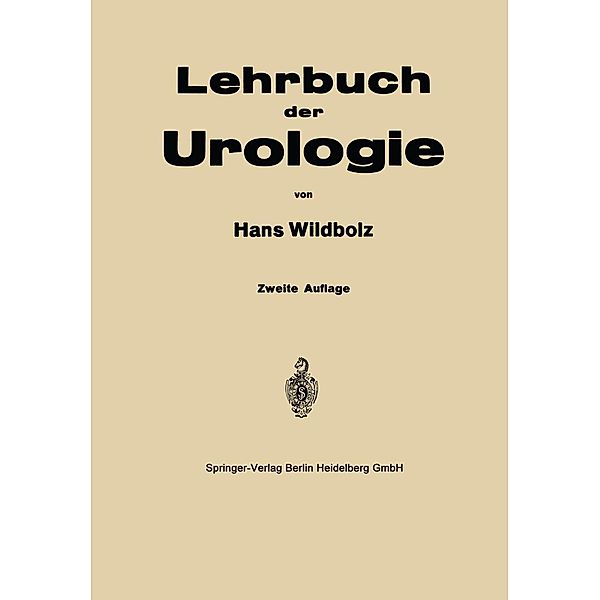 Lehrbuch
der
Urologie

von

Hans Wildbolz

Zweite Auflage

Springer-Verlag Berlin Heidelberg GmbH